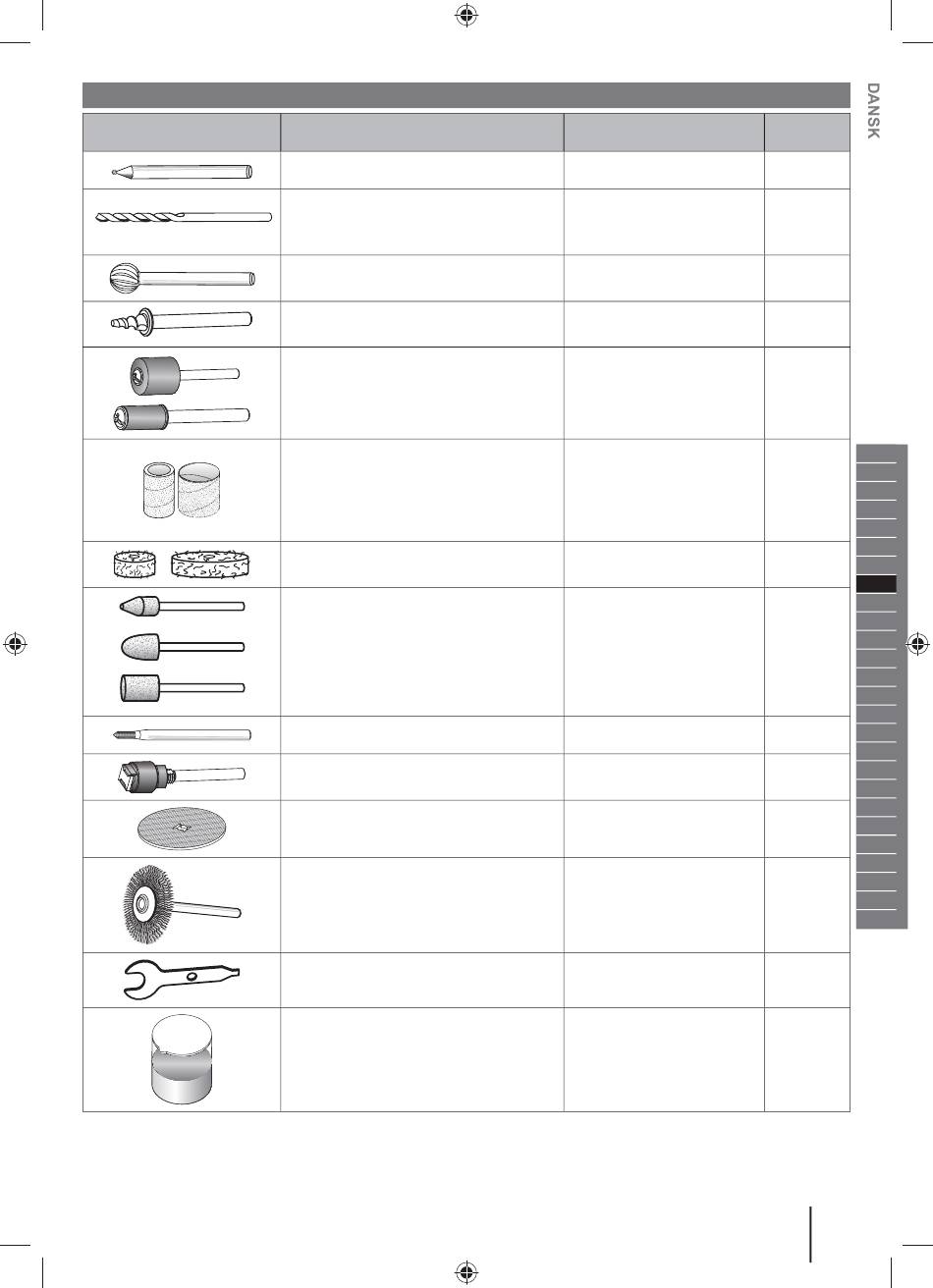 DANSK